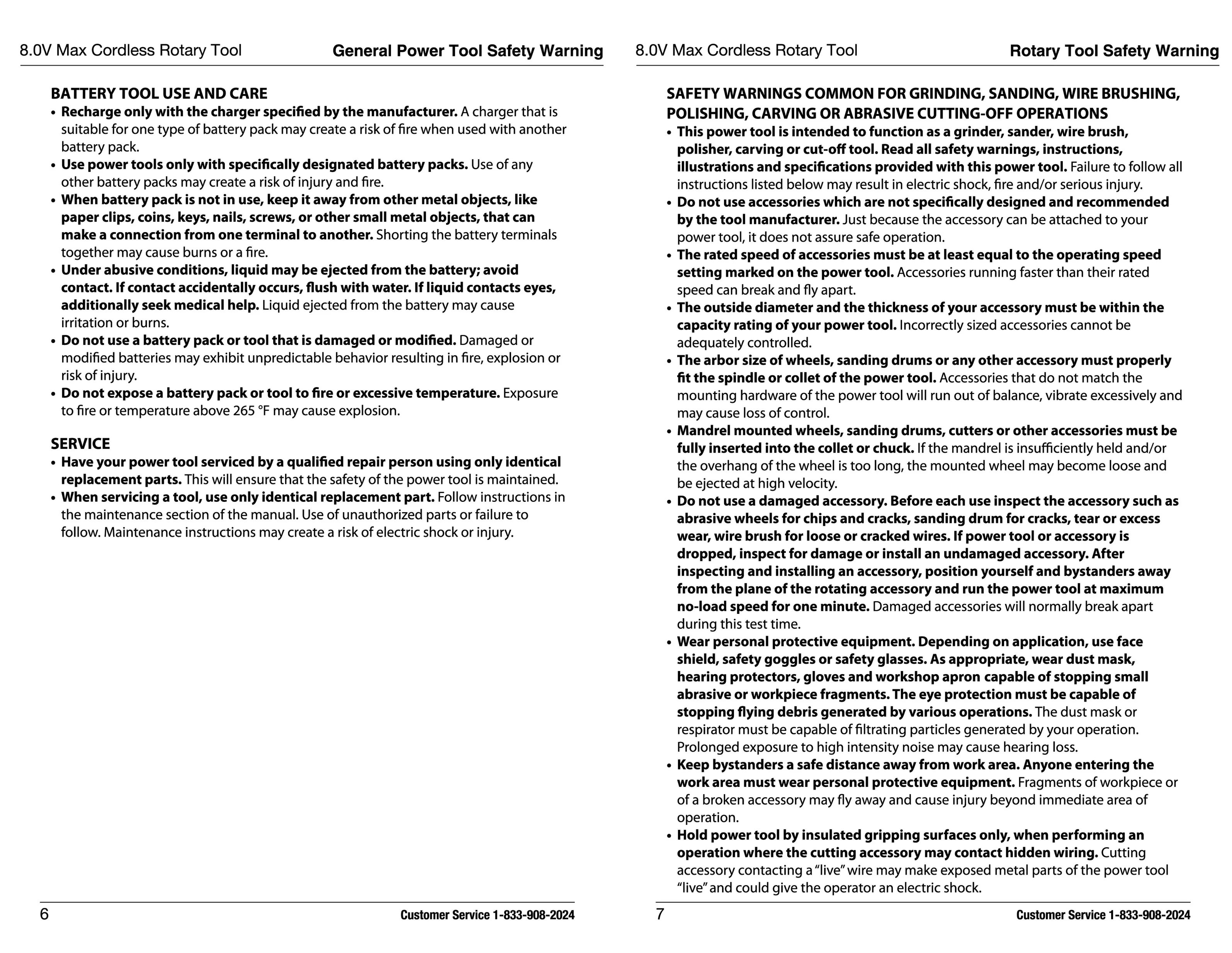 8.0V Max Cordless Rotary Tool General Power Tool Safety Warning

BATTERY TOOL USE AND CARE
• Recharge only with the charger specified by the manufacturer. A charger that is suitable for one type of battery pack may create a risk of fire when used with another battery pack.
• Use power tools only with specifically designated battery packs. Use of any other battery packs may create a risk of injury and fire.
• When battery pack is not in use, keep it away from other metal objects, like paper clips, coins, keys, nails, screws, or other small metal objects, that can make a connection from one terminal to another. Shorting the battery terminals together may cause burns or a fire.
• Under abusive conditions, liquid may be ejected from the battery; avoid contact. If contact accidentally occurs, flush with water. If liquid contacts eyes, additionally seek medical help. Liquid ejected from the battery may cause irritation or burns.
• Do not use a battery pack or tool that is damaged or modified. Damaged or modified batteries may exhibit unpredictable behavior resulting in fire, explosion or risk of injury.
• Do not expose a battery pack or tool to fire or excessive temperature. Exposure to fire or temperature above 265 °F may cause explosion.

SERVICE
• Have your power tool serviced by a qualified repair person using only identical replacement parts. This will ensure that the safety of the power tool is maintained.
• When servicing a tool, use only identical replacement part. Follow instructions in the maintenance section of the manual. Use of unauthorized parts or failure to follow. Maintenance instructions may create a risk of electric shock or injury.

6 Customer Service 1-833-908-2024

8.0V Max Cordless Rotary Tool Rotary Tool Safety Warning

SAFETY WARNINGS COMMON FOR GRINDING, SANDING, WIRE BRUSHING, POLISHING, CARVING OR ABRASIVE CUTTING-OFF OPERATIONS
• This power tool is intended to function as a grinder, sander, wire brush, polisher, carving or cut-off tool. Read all safety warnings, instructions, illustrations and specifications provided with this power tool. Failure to follow all instructions listed below may result in electric shock, fire and/or serious injury.
• Do not use accessories which are not specifically designed and recommended by the tool manufacturer. Just because the accessory can be attached to your power tool, it does not assure safe operation.
• The rated speed of accessories must be at least equal to the operating speed setting marked on the power tool. Accessories running faster than their rated speed can break and fly apart.
• The outside diameter and the thickness of your accessory must be within the capacity rating of your power tool. Incorrectly sized accessories cannot be adequately controlled.
• The arbor size of wheels, sanding drums or any other accessory must properly fit the spindle or collet of the power tool. Accessories that do not match the mounting hardware of the power tool will run out of balance, vibrate excessively and may cause loss of control.
• Mandrel mounted wheels, sanding drums, cutters or other accessories must be fully inserted into the collet or chuck. If the mandrel is insufficiently held and/or the overhang of the wheel is too long, the mounted wheel may become loose and be ejected at high velocity.
• Do not use a damaged accessory. Before each use inspect the accessory such as abrasive wheels for chips and cracks, sanding drum for cracks, tear or excess wear, wire brush for loose or cracked wires. If power tool or accessory is dropped, inspect for damage or install an undamaged accessory. After inspecting and installing an accessory, position yourself and bystanders away from the plane of the rotating accessory and run the power tool at maximum no-load speed for one minute. Damaged accessories will normally break apart during this test time.
• Wear personal protective equipment. Depending on application, use face shield, safety goggles or safety glasses. As appropriate, wear dust mask, hearing protectors, gloves and workshop apron capable of stopping small abrasive or workpiece fragments. The eye protection must be capable of stopping flying debris generated by various operations. The dust mask or respirator must be capable of filtrating particles generated by your operation. Prolonged exposure to high intensity noise may cause hearing loss.
• Keep bystanders a safe distance away from work area. Anyone entering the work area must wear personal protective equipment. Fragments of workpiece or of a broken accessory may fly away and cause injury beyond immediate area of operation.
• Hold power tool by insulated gripping surfaces only, when performing an operation where the cutting accessory may contact hidden wiring. Cutting accessory contacting a “live” wire may make exposed metal parts of the power tool “live” and could give the operator an electric shock.

7 Customer Service 1-833-908-2024